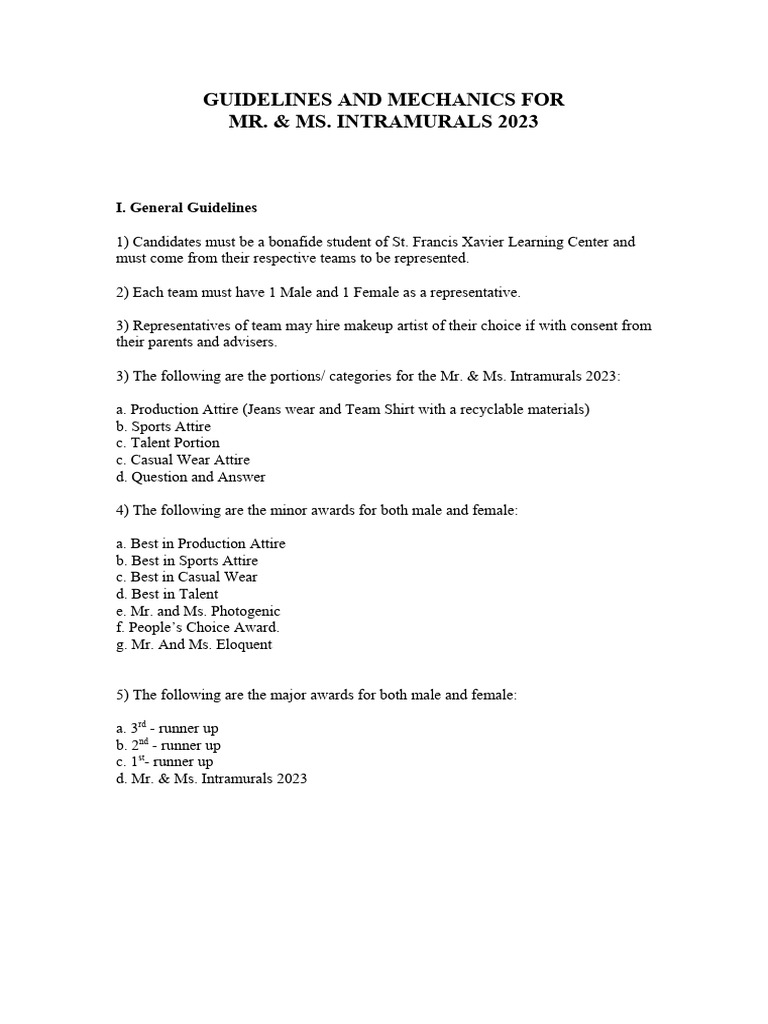 GUIDELINES AND MECHANICS FOR
MR. & MS. INTRAMURALS 2023

I. General Guidelines

1) Candidates must be a bonafide student of St. Francis Xavier Learning Center and must come from their respective teams to be represented.

2) Each team must have 1 Male and 1 Female as a representative.

3) Representatives of team may hire makeup artist of their choice if with consent from their parents and advisers.

3) The following are the portions/ categories for the Mr. & Ms. Intramurals 2023:

a. Production Attire (Jeans wear and Team Shirt with a recyclable materials)
b. Sports Attire
c. Talent Portion
c. Casual Wear Attire
d. Question and Answer

4) The following are the minor awards for both male and female:

a. Best in Production Attire
b. Best in Sports Attire
c. Best in Casual Wear
d. Best in Talent
e. Mr. and Ms. Photogenic
f. People's Choice Award.
g. Mr. And Ms. Eloquent

5) The following are the major awards for both male and female:

a. 3$^{rd}$ - runner up
b. 2$^{nd}$ - runner up
c. 1$^{st}$- runner up
d. Mr. & Ms. Intramurals 2023